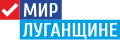 МИР
ЛУГАНЩИНЕ